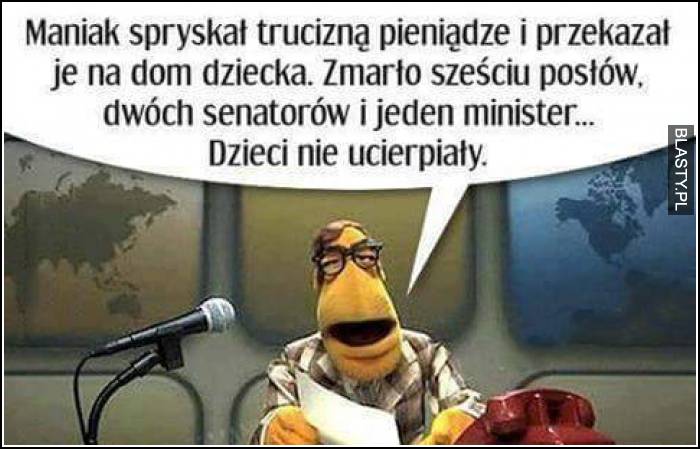 Maniak spryskał trucizną pieniądze i przekazał je na dom dziecka. Zmarło sześciu posłów, dwóch senatorów i jeden minister...
Dzieci nie ucierpiały.

BLASTY.PL